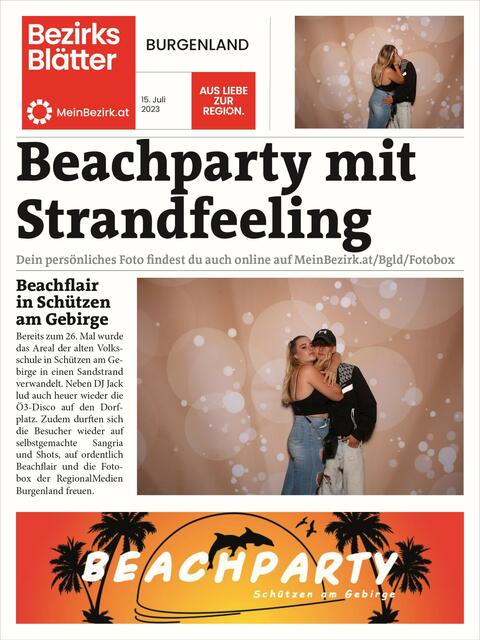 Bezirks Blätter

MeinBezirk.at

BURGENLAND

15. Juli 2023

AUS LIEBE ZUR REGION.

Beachparty mit Strandfeeling

Dein persönliches Foto findest du auch online auf MeinBezirk.at/Bgld/Fotobox

Beachflair in Schützen am Gebirge

Bereits zum 26. Mal wurde das Areal der alten Volksschule in Schützen am Gebirge in einen Sandstrand verwandelt. Neben DJ Jack lud auch heuer wieder die Ö3-Disco auf den Dorfplatz. Zudem durften sich die Besucher wieder auf selbstgemachte Sangria und Shots, auf ordentlich Beachflair und die Fotobox der RegionalMedien Burgenland freuen.

BEACHPARTY

Schützen am Gebirge